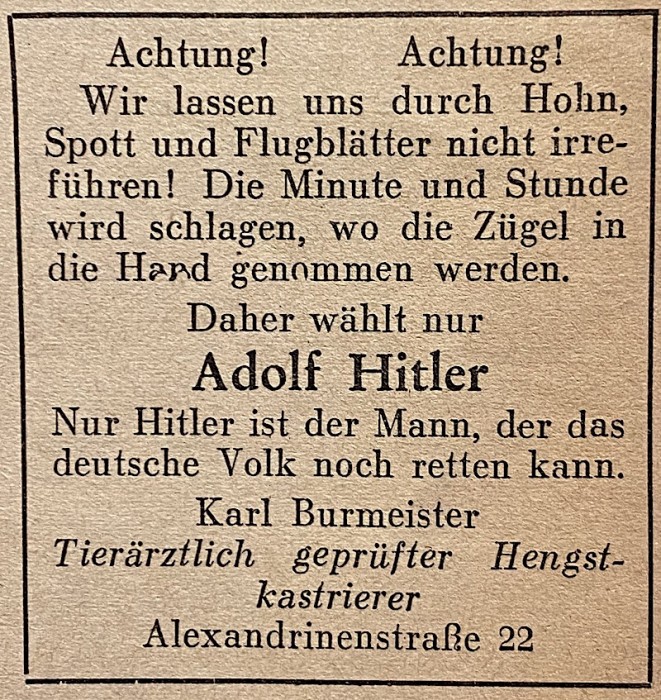 Achtung! Achtung!

Wir lassen uns durch Hohn, Spott und Flugblätter nicht irreführen! Die Minute und Stunde wird schlagen, wo die Zügel in die Hand genommen werden.

Daher wählt nur

Adolf Hitler

Nur Hitler ist der Mann, der das deutsche Volk noch retten kann.

Karl Burmeister

Tierärztlich geprüfter Hengstkastrierer

Alexandrinenstraße 22